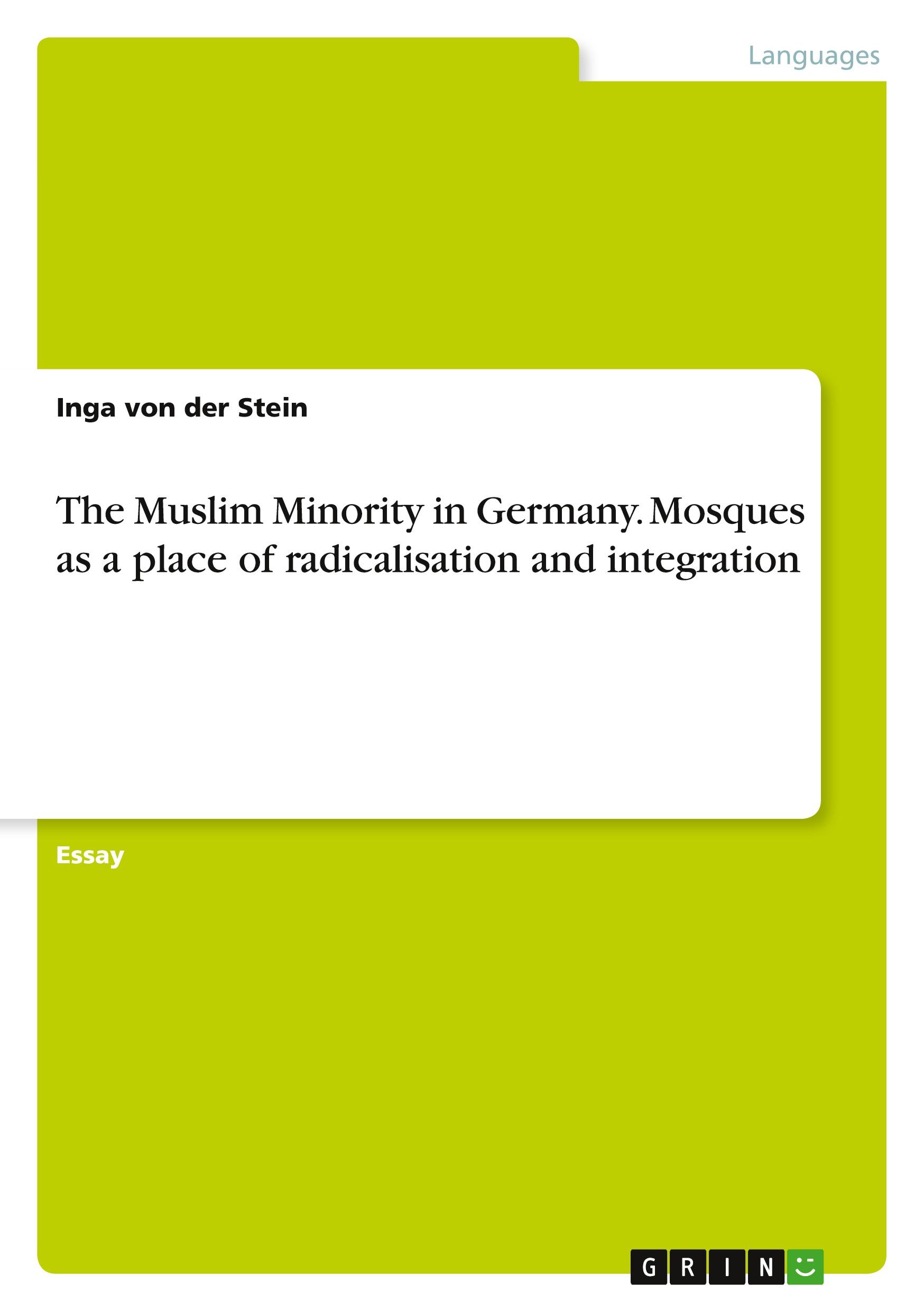 Languages

Inga von der Stein

The Muslim Minority in Germany. Mosques as a place of radicalisation and integration

Essay

GRIN